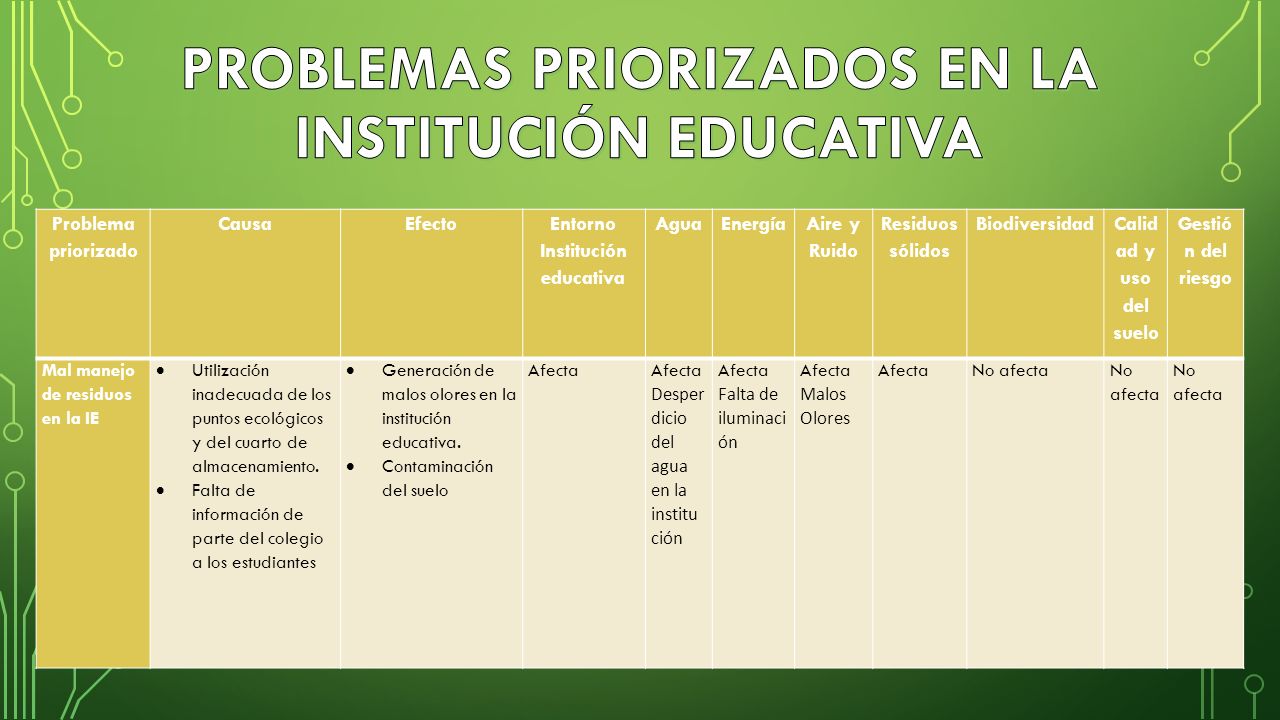 PROBLEMAS PRIORIZADOS EN LA INSTITUCIÓN EDUCATIVA

| Problema priorizado | Causa | Efecto | Entorno Institución educativa | Agua | Energía | Aire y Ruido | Residuos sólidos | Biodiversidad | Calidad y uso del suelo | Gestión del riesgo |
|---|---|---|---|---|---|---|---|---|---|---|
| Mal manejo de residuos en la IE | • Utilización inadecuada de los puntos ecológicos y del cuarto de almacenamiento. • Falta de información de parte del colegio a los estudiantes | • Generación de malos olores en la institución educativa. • Contaminación del suelo | Afecta | Afecta Desperdicio del agua en la institución | Afecta Falta de iluminación | Afecta Malos Olores | Afecta | No afecta | No afecta | No afecta |